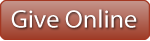 Give Online